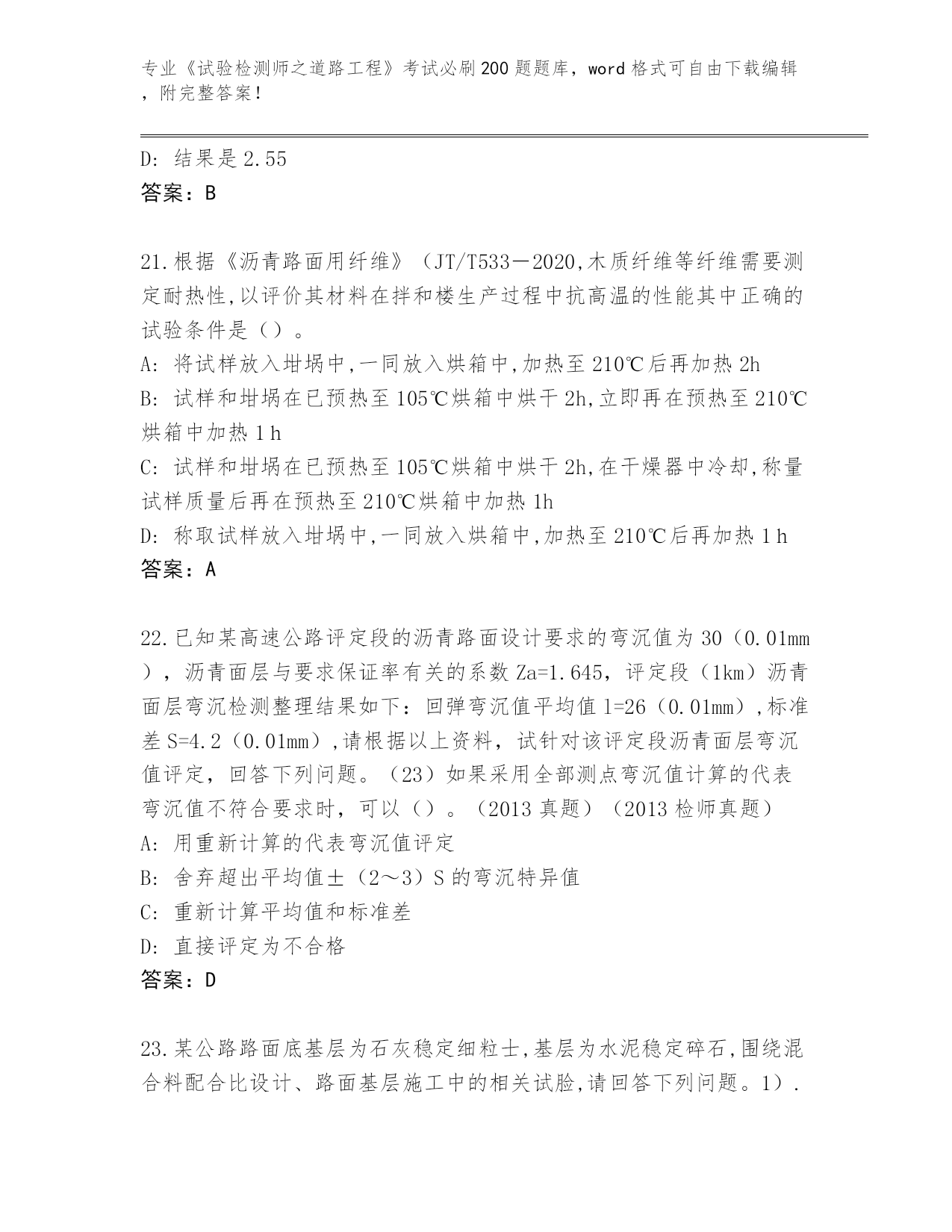 专业《试验检测师之道路工程》考试必刷200题题库，word格式可自由下载编辑，附完整答案！

D：结果是2.55
答案：B

21.根据《沥青路面用纤维》（JT/T533－2020,木质纤维等纤维需要测定耐热性,以评价其材料在拌和楼生产过程中抗高温的性能其中正确的试验条件是（）。
A：将试样放入坩埚中,一同放入烘箱中,加热至210℃后再加热2h
B：试样和坩埚在已预热至105℃烘箱中烘干2h,立即再在预热至210℃烘箱中加热1h
C：试样和坩埚在已预热至105℃烘箱中烘干2h,在干燥器中冷却,称量试样质量后再在预热至210℃烘箱中加热1h
D：称取试样放入坩埚中,一同放入烘箱中,加热至210℃后再加热1h
答案：A

22.已知某高速公路评定段的沥青路面设计要求的弯沉值为30（0.01mm），沥青面层与要求保证率有关的系数Za=1.645，评定段（1km）沥青面层弯沉检测整理结果如下：回弹弯沉值平均值l=26（0.01mm）,标准差S=4.2（0.01mm）,请根据以上资料，试针对该评定段沥青面层弯沉值评定，回答下列问题。（23）如果采用全部测点弯沉值计算的代表弯沉值不符合要求时，可以（）。（2013真题）（2013检师真题）
A：用重新计算的代表弯沉值评定
B：舍弃超出平均值±（2～3）S的弯沉特异值
C：重新计算平均值和标准差
D：直接评定为不合格
答案：D

23.某公路路面底基层为石灰稳定细粒士,基层为水泥稳定碎石,围绕混合料配合比设计、路面基层施工中的相关试脸,请回答下列问题。1）.